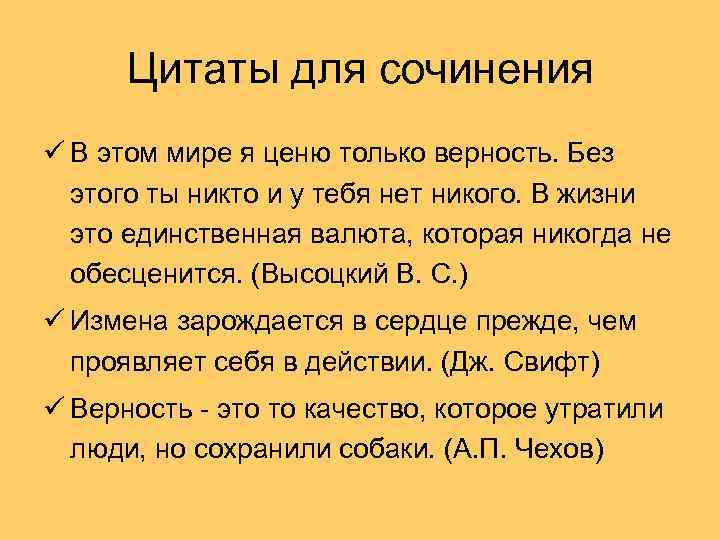 Цитаты для сочинения

✓ В этом мире я ценю только верность. Без этого ты никто и у тебя нет никого. В жизни это единственная валюта, которая никогда не обесценится. (Высоцкий В. С.)

✓ Измена зарождается в сердце прежде, чем проявляет себя в действии. (Дж. Свифт)

✓ Верность - это то качество, которое утратили люди, но сохранили собаки. (А.П. Чехов)